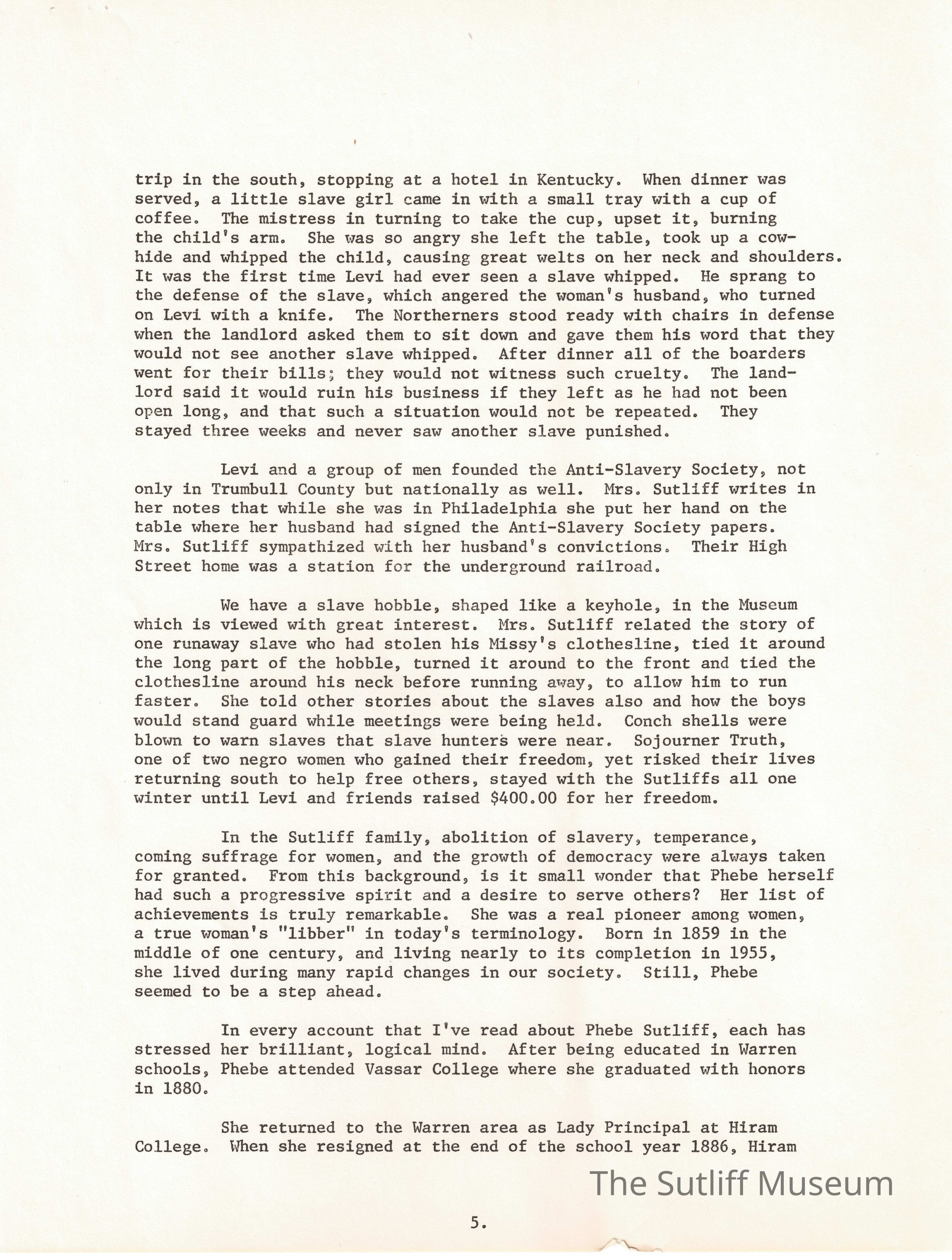 trip in the south, stopping at a hotel in Kentucky. When dinner was served, a little slave girl came in with a small tray with a cup of coffee. The mistress in turning to take the cup, upset it, burning the child's arm. She was so angry she left the table, took up a cowhide and whipped the child, causing great welts on her neck and shoulders. It was the first time Levi had ever seen a slave whipped. He sprang to the defense of the slave, which angered the woman's husband, who turned on Levi with a knife. The Northerners stood ready with chairs in defense when the landlord asked them to sit down and gave them his word that they would not see another slave whipped. After dinner all of the boarders went for their bills; they would not witness such cruelty. The landlord said it would ruin his business if they left as he had not been open long, and that such a situation would not be repeated. They stayed three weeks and never saw another slave punished.

Levi and a group of men founded the Anti-Slavery Society, not only in Trumbull County but nationally as well. Mrs. Sutliff writes in her notes that while she was in Philadelphia she put her hand on the table where her husband had signed the Anti-Slavery Society papers. Mrs. Sutliff sympathized with her husband's convictions. Their High Street home was a station for the underground railroad.

We have a slave hobble, shaped like a keyhole, in the Museum which is viewed with great interest. Mrs. Sutliff related the story of one runaway slave who had stolen his Missy's clothesline, tied it around the long part of the hobble, turned it around to the front and tied the clothesline around his neck before running away, to allow him to run faster. She told other stories about the slaves also and how the boys would stand guard while meetings were being held. Conch shells were blown to warn slaves that slave hunters were near. Sojourner Truth, one of two negro women who gained their freedom, yet risked their lives returning south to help free others, stayed with the Sutliffs all one winter until Levi and friends raised $400.00 for her freedom.

In the Sutliff family, abolition of slavery, temperance, coming suffrage for women, and the growth of democracy were always taken for granted. From this background, is it small wonder that Phebe herself had such a progressive spirit and a desire to serve others? Her list of achievements is truly remarkable. She was a real pioneer among women, a true woman's "libber" in today's terminology. Born in 1859 in the middle of one century, and living nearly to its completion in 1955, she lived during many rapid changes in our society. Still, Phebe seemed to be a step ahead.

In every account that I've read about Phebe Sutliff, each has stressed her brilliant, logical mind. After being educated in Warren schools, Phebe attended Vassar College where she graduated with honors in 1880.

She returned to the Warren area as Lady Principal at Hiram College. When she resigned at the end of the school year 1886, Hiram

The Sutliff Museum

5.